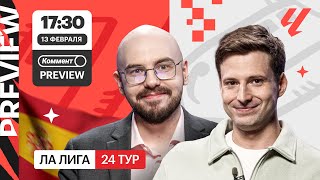 PREVIEW

17:30
13 ФЕВРАЛЯ
Коммент
PREVIEW

ЛА ЛИГА 24 ТУР